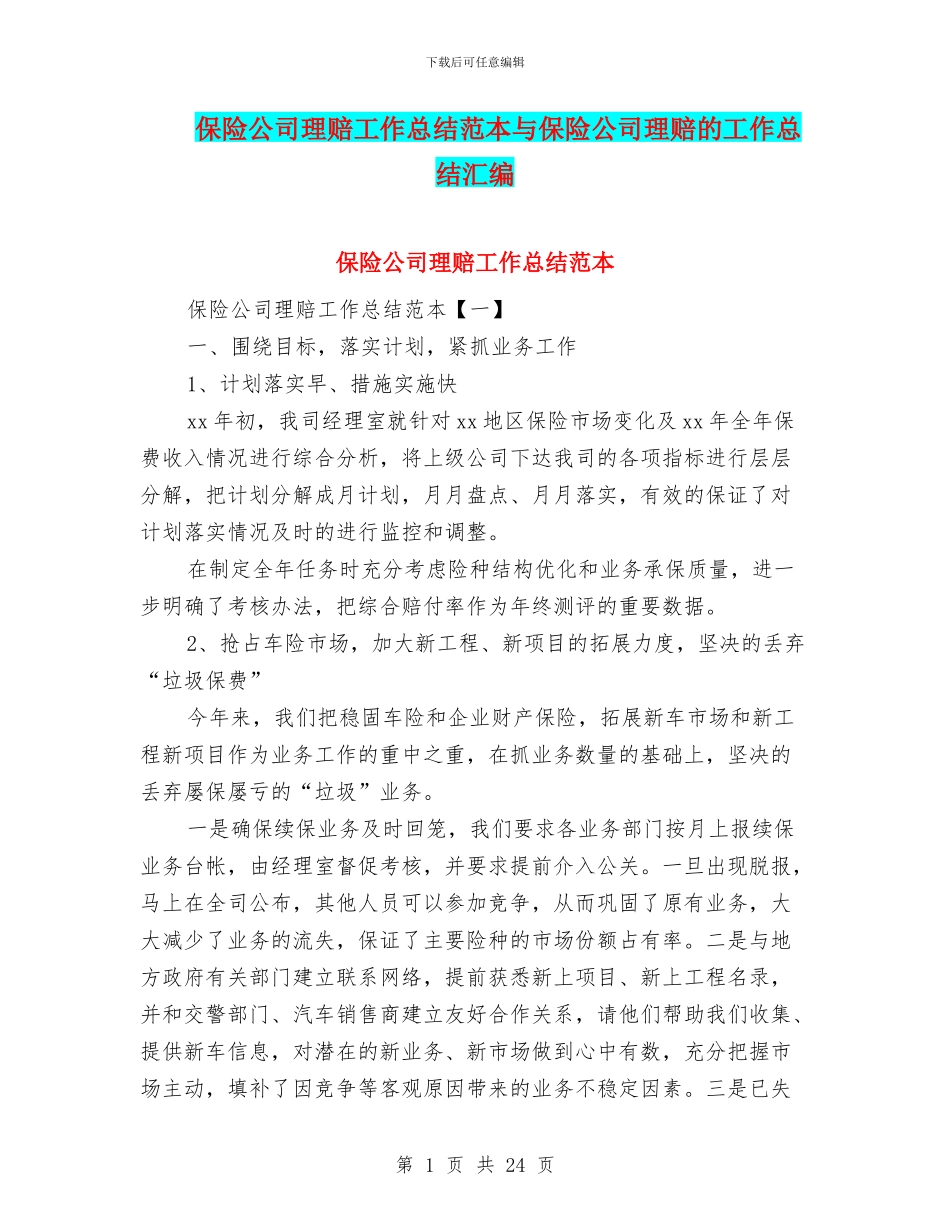 下载后可任意编辑

保险公司理赔工作总结范本与保险公司理赔的工作总结汇编

保险公司理赔工作总结范本

保险公司理赔工作总结范本【一】

一、围绕目标，落实计划，紧抓业务工作

1、计划落实早、措施实施快

xx 年初，我司经理室就针对 xx 地区保险市场变化及 xx 年全年保费收入情况进行综合分析，将上级公司下达我司的各项指标进行层层分解，把计划分解成月计划，月月盘点、月月落实，有效的保证了对计划落实情况及时的进行监控和调整。

在制定全年任务时充分考虑险种结构优化和业务承保质量，进一步明确了考核办法，把综合赔付率作为年终测评的重要数据。

2、抢占车险市场，加大新工程、新项目的拓展力度，坚决的丢弃“垃圾保费”

今年来，我们把稳固车险和企业财产保险，拓展新车市场和新工程新项目作为业务工作的重中之重，在抓业务数量的基础上，坚决的丢弃屡保屡亏的“垃圾”业务。

一是确保续保业务及时回笼，我们要求各业务部门按月上报续保业务台帐，由经理室督促考核，并要求提前介入公关。一旦出现脱报，马上在全司公布，其他人员可以参加竞争，从而巩固了原有业务，大大减少了业务的流失，保证了主要险种的市场份额占有率。二是与地方政府有关部门建立联系网络，提前获悉新上项目、新上工程名录，并和交警部门、汽车销售商建立友好合作关系，请他们帮助我们收集、提供新车信息，对潜在的新业务、新市场做到心中有数，充分把握市场主动，填补了因竞争等客观原因带来的业务不稳定因素。三是已失

第 1 页 共 24 页